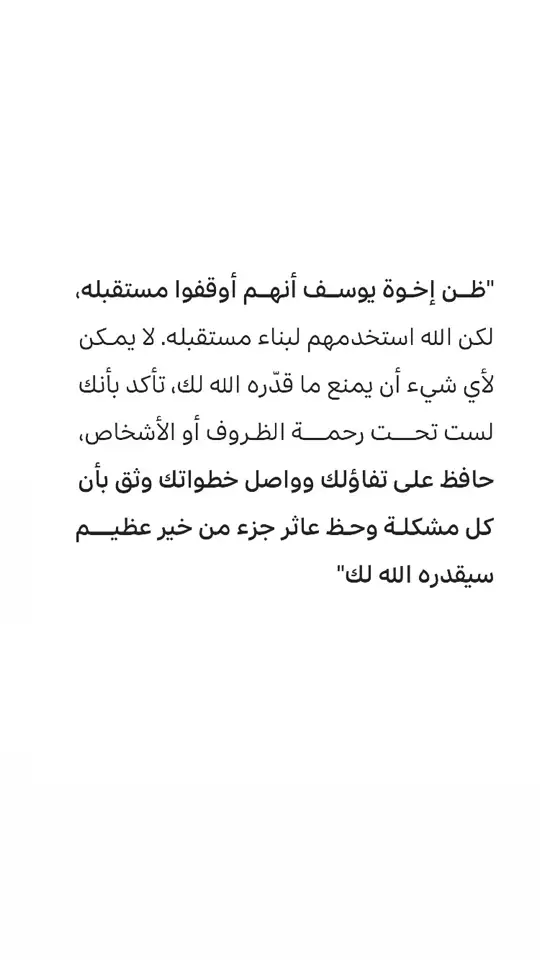 "ظن إخوة يوسف أنهم أوقفوا مستقبله، لكن الله استخدمهم لبناء مستقبله. لا يمكن لأي شيء أن يمنع ما قدّره الله لك، تأكد بأنك لست تحت رحمة الظروف أو الأشخاص، حافظ على تفاؤلك وواصل خطواتك وثق بأن كل مشكلة وحظ عاثر جزء من خير عظيم سيقدره الله لك"